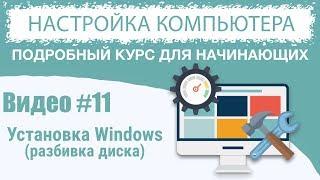 НАСТРОЙКА КОМПЬЮТЕРА
ПОДРОБНЫЙ КУРС ДЛЯ НАЧИНАЮЩИХ

Видео #11

Установка Windows
(разбивка диска)